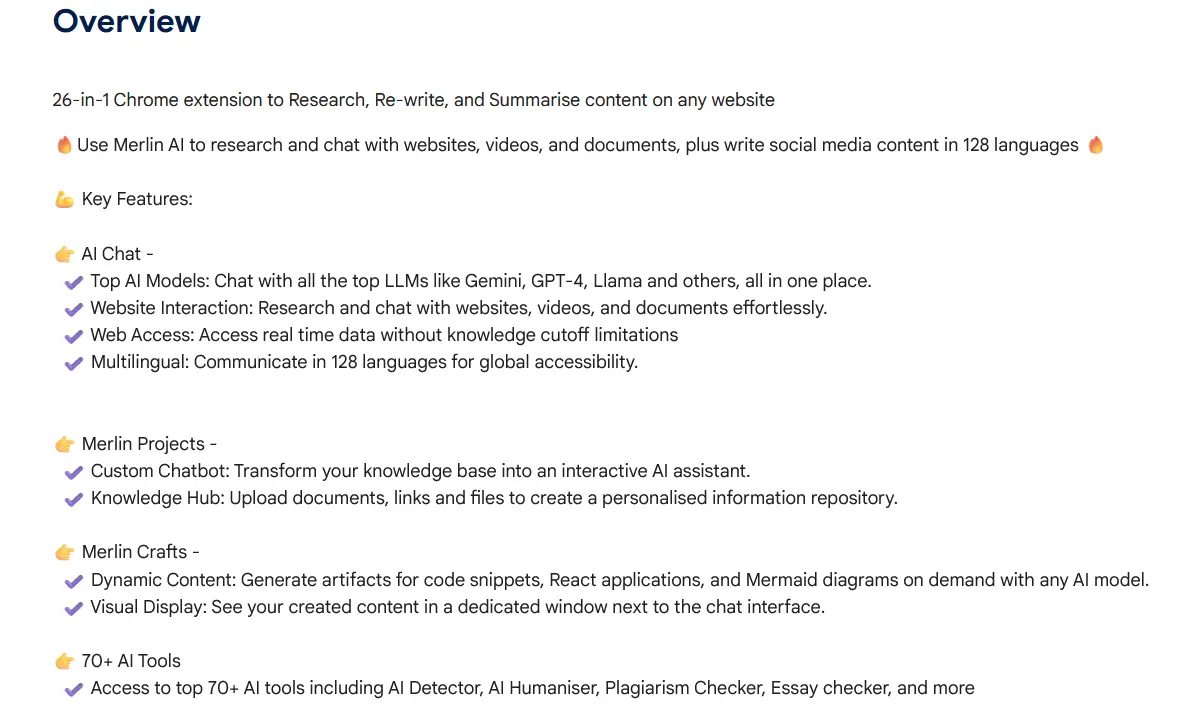 Overview

26-in-1 Chrome extension to Research, Re-write, and Summarise content on any website

🔥 Use Merlin AI to research and chat with websites, videos, and documents, plus write social media content in 128 languages 🔥

💪 Key Features:

👉 AI Chat -
✔ Top AI Models: Chat with all the top LLMs like Gemini, GPT-4, Llama and others, all in one place.
✔ Website Interaction: Research and chat with websites, videos, and documents effortlessly.
✔ Web Access: Access real time data without knowledge cutoff limitations
✔ Multilingual: Communicate in 128 languages for global accessibility.

👉 Merlin Projects -
✔ Custom Chatbot: Transform your knowledge base into an interactive AI assistant.
✔ Knowledge Hub: Upload documents, links and files to create a personalised information repository.

👉 Merlin Crafts -
✔ Dynamic Content: Generate artifacts for code snippets, React applications, and Mermaid diagrams on demand with any AI model.
✔ Visual Display: See your created content in a dedicated window next to the chat interface.

👉 70+ AI Tools
✔ Access to top 70+ AI tools including AI Detector, AI Humaniser, Plagiarism Checker, Essay checker, and more